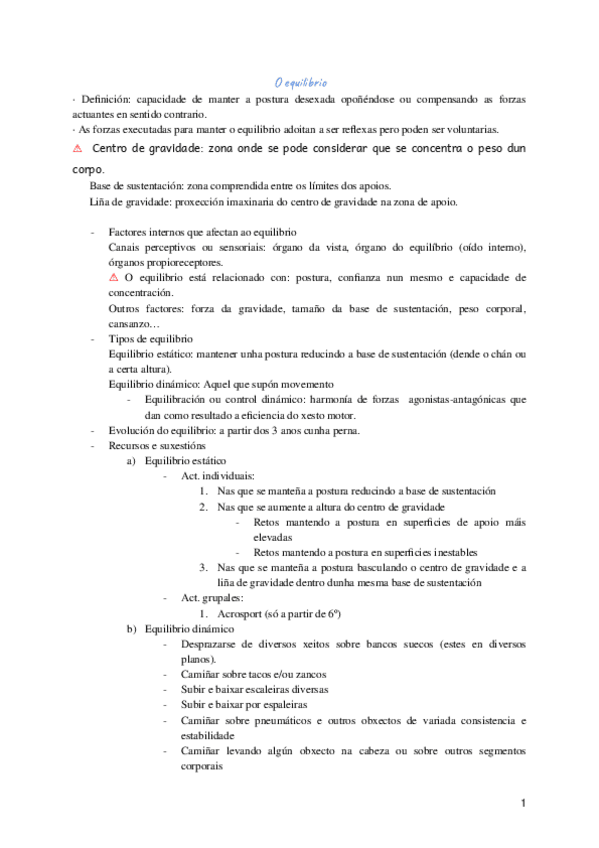 O equilibrio

· Definición: capacidade de manter a postura desexada opoñéndose ou compensando as forzas actuantes en sentido contrario.
· As forzas executadas para manter o equilibrio adoitan a ser reflexas pero poden ser voluntarias.

⚠ Centro de gravidade: zona onde se pode considerar que se concentra o peso dun corpo.
Base de sustentación: zona comprendida entre os límites dos apoios.
Liña de gravidade: proxección imaxinaria do centro de gravidade na zona de apoio.

- Factores internos que afectan ao equilibrio
Canais perceptivos ou sensoriais: órgano da vista, órgano do equilíbrio (oído interno), órganos propioreceptores.
⚠ O equilibrio está relacionado con: postura, confianza nun mesmo e capacidade de concentración.
Outros factores: forza da gravidade, tamaño da base de sustentación, peso corporal, cansanzo…
- Tipos de equilibrio
Equilibrio estático: mantener unha postura reducindo a base de sustentación (dende o chán ou a certa altura).
Equilibrio dinámico: Aquel que supón movemento
- Equilibración ou control dinámico: harmonía de forzas agonistas-antagónicas que dan como resultado a eficiencia do xesto motor.
- Evolución do equilibrio: a partir dos 3 anos cunha perna.
- Recursos e suxestións
a) Equilibrio estático
- Act. individuais:
1. Nas que se manteña a postura reducindo a base de sustentación
2. Nas que se aumente a altura do centro de gravidade
- Retos mantendo a postura en superficies de apoio máis elevadas
- Retos mantendo a postura en superficies inestables
3. Nas que se manteña a postura basculando o centro de gravidade e a liña de gravidade dentro dunha mesma base de sustentación
- Act. grupales:
1. Acrosport (só a partir de 6º)
b) Equilibrio dinámico
- Desprazarse de diversos xeitos sobre bancos suecos (estes en diversos planos).
- Camiñar sobre tacos e/ou zancos
- Subir e baixar escaleiras diversas
- Subir e baixar por espaleiras
- Camiñar sobre pneumáticos e outros obxectos de variada consistencia e estabilidade
- Camiñar levando algún obxecto na cabeza ou sobre outros segmentos corporais

1